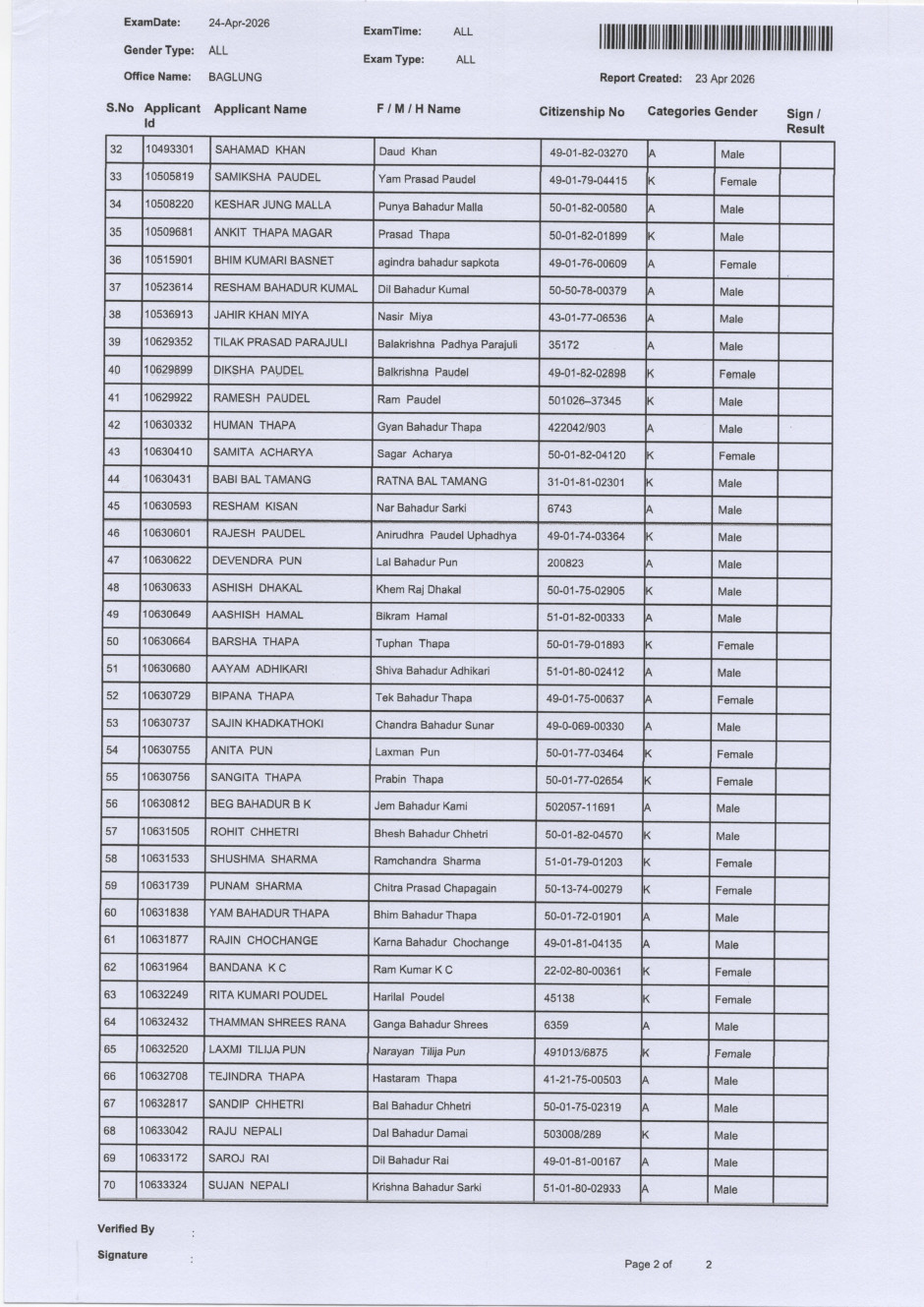 ExamDate: 24-Apr-2026
Gender Type: ALL
Office Name: BAGLUNG

ExamTime: ALL
Exam Type: ALL

Report Created: 23 Apr 2026

| S.No | Applicant Id | Applicant Name | F / M / H Name | Citizenship No | Categories | Gender | Sign / Result |
|---|---|---|---|---|---|---|---|
| 32 | 10493301 | SAHAMAD KHAN | Daud Khan | 49-01-82-03270 | A | Male | |
| 33 | 10505819 | SAMIKSHA PAUDEL | Yam Prasad Paudel | 49-01-79-04415 | K | Female | |
| 34 | 10508220 | KESHAR JUNG MALLA | Punya Bahadur Malla | 50-01-82-00580 | A | Male | |
| 35 | 10509681 | ANKIT THAPA MAGAR | Prasad Thapa | 50-01-82-01899 | K | Male | |
| 36 | 10515901 | BHIM KUMARI BASNET | agindra bahadur sapkota | 49-01-76-00609 | A | Female | |
| 37 | 10523614 | RESHAM BAHADUR KUMAL | Dil Bahadur Kumal | 50-50-78-00379 | A | Male | |
| 38 | 10536913 | JAHIR KHAN MIYA | Nasir Miya | 43-01-77-06536 | A | Male | |
| 39 | 10629352 | TILAK PRASAD PARAJULI | Balakrishna Padhya Parajuli | 35172 | A | Male | |
| 40 | 10629899 | DIKSHA PAUDEL | Balkrishna Paudel | 49-01-82-02898 | K | Female | |
| 41 | 10629922 | RAMESH PAUDEL | Ram Paudel | 501026–37345 | K | Male | |
| 42 | 10630332 | HUMAN THAPA | Gyan Bahadur Thapa | 422042/903 | A | Male | |
| 43 | 10630410 | SAMITA ACHARYA | Sagar Acharya | 50-01-82-04120 | K | Female | |
| 44 | 10630431 | BABI BAL TAMANG | RATNA BAL TAMANG | 31-01-81-02301 | K | Male | |
| 45 | 10630593 | RESHAM KISAN | Nar Bahadur Sarki | 6743 | A | Male | |
| 46 | 10630601 | RAJESH PAUDEL | Anirudhra Paudel Uphadhya | 49-01-74-03364 | K | Male | |
| 47 | 10630622 | DEVENDRA PUN | Lal Bahadur Pun | 200823 | A | Male | |
| 48 | 10630633 | ASHISH DHAKAL | Khem Raj Dhakal | 50-01-75-02905 | K | Male | |
| 49 | 10630649 | AASHISH HAMAL | Bikram Hamal | 51-01-82-00333 | A | Male | |
| 50 | 10630664 | BARSHA THAPA | Tuphan Thapa | 50-01-79-01893 | K | Female | |
| 51 | 10630680 | AAYAM ADHIKARI | Shiva Bahadur Adhikari | 51-01-80-02412 | A | Male | |
| 52 | 10630729 | BIPANA THAPA | Tek Bahadur Thapa | 49-01-75-00637 | A | Female | |
| 53 | 10630737 | SAJIN KHADKATHOKI | Chandra Bahadur Sunar | 49-0-069-00330 | A | Male | |
| 54 | 10630755 | ANITA PUN | Laxman Pun | 50-01-77-03464 | K | Female | |
| 55 | 10630756 | SANGITA THAPA | Prabin Thapa | 50-01-77-02654 | K | Female | |
| 56 | 10630812 | BEG BAHADUR B K | Jem Bahadur Kami | 502057-11691 | A | Male | |
| 57 | 10631505 | ROHIT CHHETRI | Bhesh Bahadur Chhetri | 50-01-82-04570 | K | Male | |
| 58 | 10631533 | SHUSHMA SHARMA | Ramchandra Sharma | 51-01-79-01203 | K | Female | |
| 59 | 10631739 | PUNAM SHARMA | Chitra Prasad Chapagain | 50-13-74-00279 | K | Female | |
| 60 | 10631838 | YAM BAHADUR THAPA | Bhim Bahadur Thapa | 50-01-72-01901 | A | Male | |
| 61 | 10631877 | RAJIN CHOCHANGE | Karna Bahadur Chochange | 49-01-81-04135 | A | Male | |
| 62 | 10631964 | BANDANA K C | Ram Kumar K C | 22-02-80-00361 | K | Female | |
| 63 | 10632249 | RITA KUMARI POUDEL | Harilal Poudel | 45138 | K | Female | |
| 64 | 10632432 | THAMMAN SHREES RANA | Ganga Bahadur Shrees | 6359 | A | Male | |
| 65 | 10632520 | LAXMI TILIJA PUN | Narayan Tilija Pun | 491013/6875 | K | Female | |
| 66 | 10632708 | TEJINDRA THAPA | Hastaram Thapa | 41-21-75-00503 | A | Male | |
| 67 | 10632817 | SANDIP CHHETRI | Bal Bahadur Chhetri | 50-01-75-02319 | A | Male | |
| 68 | 10633042 | RAJU NEPALI | Dal Bahadur Damai | 503008/289 | K | Male | |
| 69 | 10633172 | SAROJ RAI | Dil Bahadur Rai | 49-01-81-00167 | A | Male | |
| 70 | 10633324 | SUJAN NEPALI | Krishna Bahadur Sarki | 51-01-80-02933 | A | Male | |

Verified By :

Signature :

Page 2 of 2